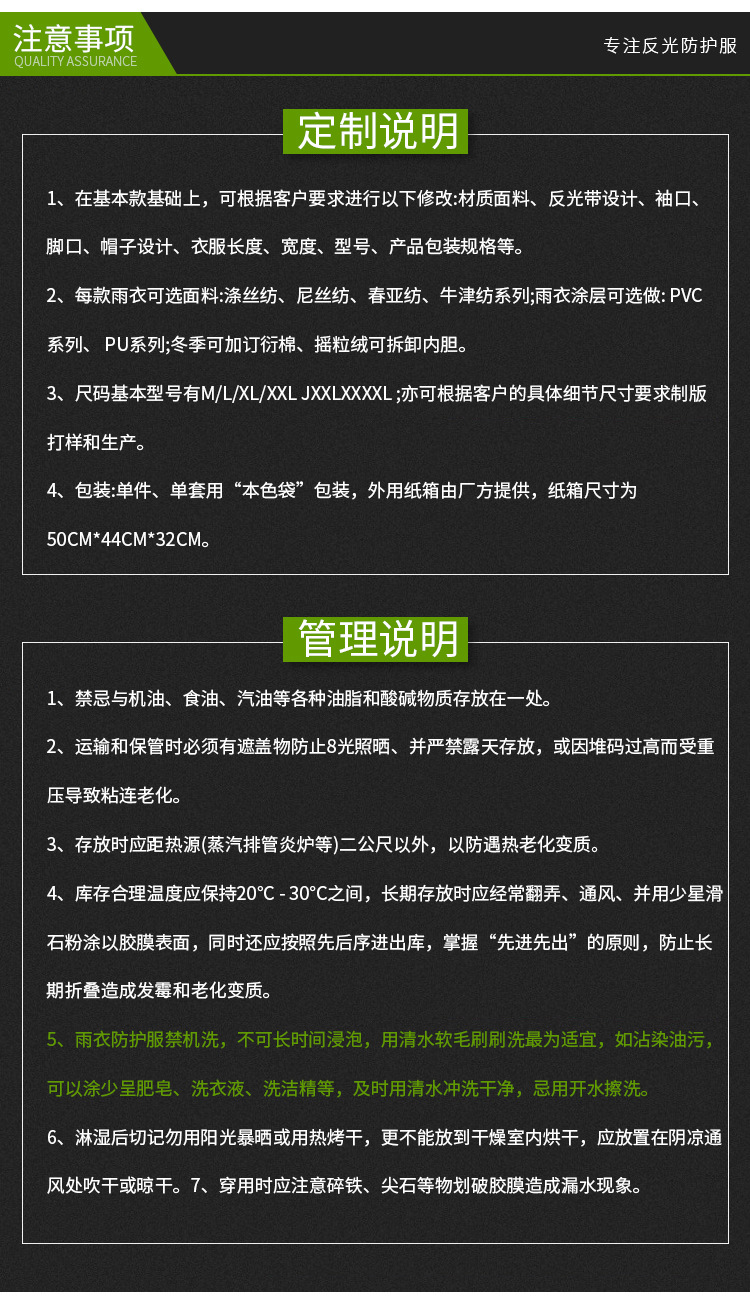 注意事项
QUALITY ASSURANCE

专注反光防护服

定制说明

1、在基本款基础上，可根据客户要求进行以下修改:材质面料、反光带设计、袖口、脚口、帽子设计、衣服长度、宽度、型号、产品包装规格等。

2、每款雨衣可选面料:涤丝纺、尼丝纺、春亚纺、牛津纺系列;雨衣涂层可选做: PVC系列、 PU系列;冬季可加订衍棉、摇粒绒可拆卸内胆。

3、尺码基本型号有M/L/XL/XXL JXXLXXXXL ;亦可根据客户的具体细节尺寸要求制版打样和生产。

4、包装:单件、单套用“本色袋”包装，外用纸箱由厂方提供，纸箱尺寸为50CM*44CM*32CM。

管理说明

1、禁忌与机油、食油、汽油等各种油脂和酸碱物质存放在一处。

2、运输和保管时必须有遮盖物防止8光照晒、并严禁露天存放，或因堆码过高而受重压导致粘连老化。

3、存放时应距热源(蒸汽排管炎炉等)二公尺以外，以防遇热老化变质。

4、库存合理温度应保持20°C - 30°C之间，长期存放时应经常翻弄、通风、并用少星滑石粉涂以胶膜表面，同时还应按照先后序进出库，掌握“先进先出”的原则，防止长期折叠造成发霉和老化变质。

5、雨衣防护服禁机洗，不可长时间浸泡，用清水软毛刷刷洗最为适宜，如沾染油污，可以涂少呈肥皂、洗衣液、洗洁精等，及时用清水冲洗干净，忌用开水擦洗。

6、淋湿后切记勿用阳光暴晒或用热烤干，更不能放到干燥室内烘干，应放置在阴凉通风处吹干或晾干。7、穿用时应注意碎铁、尖石等物划破胶膜造成漏水现象。